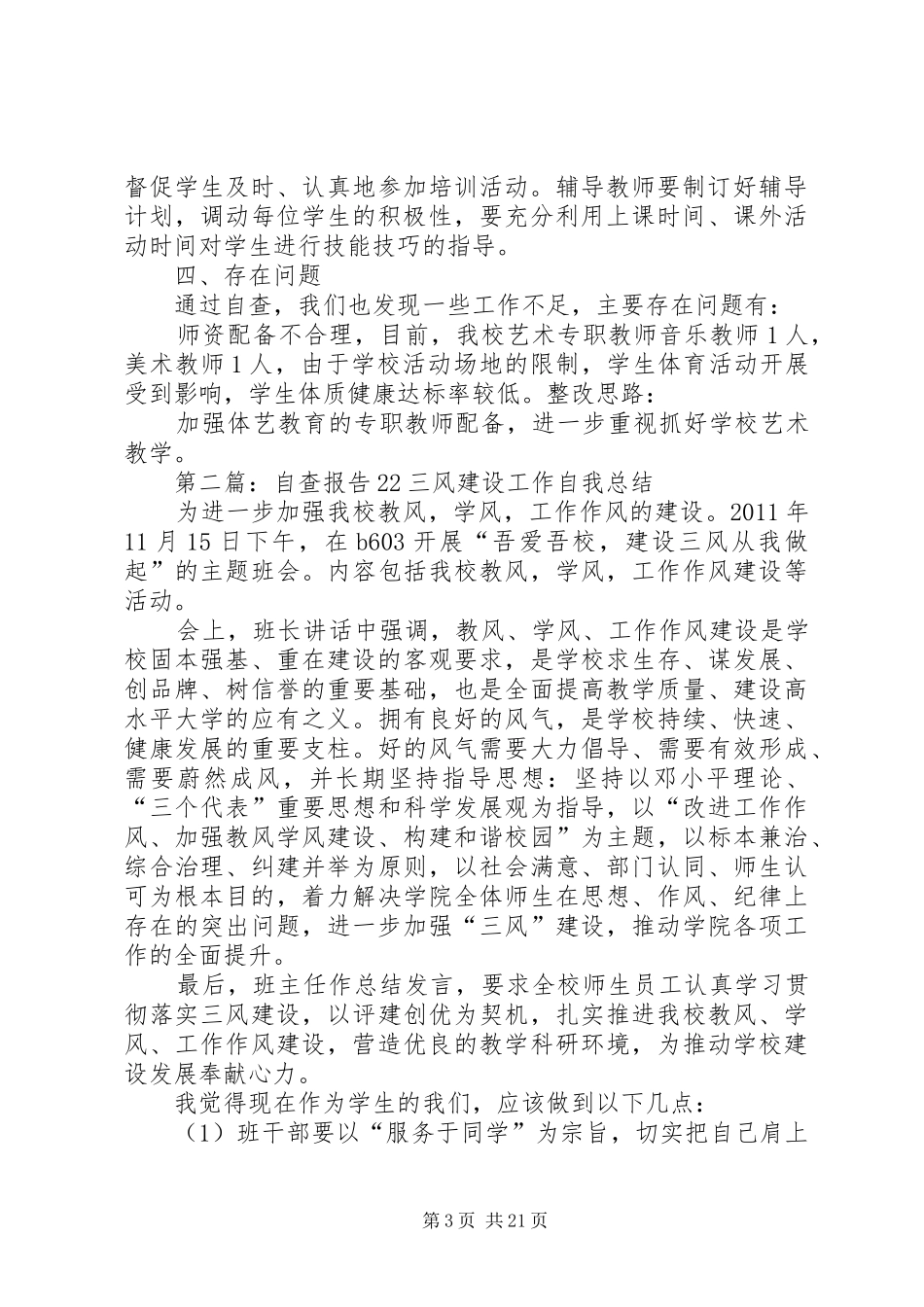 督促学生及时、认真地参加培训活动。辅导教师要制订好辅导计划，调动每位学生的积极性，要充分利用上课时间、课外活动时间对学生进行技能技巧的指导。

四、存在问题

通过自查，我们也发现一些工作不足，主要存在问题有：

师资配备不合理，目前，我校艺术专职教师音乐教师1人，美术教师1人，由于学校活动场地的限制，学生体育活动开展受到影响，学生体质健康达标率较低。整改思路：

加强体艺教育的专职教师配备，进一步重视抓好学校艺术教学。

第二篇：自查报告22三风建设工作自我总结

为进一步加强我校教风，学风，工作作风的建设。2011年11月15日下午，在b603开展“吾爱吾校，建设三风从我做起”的主题班会。内容包括我校教风，学风，工作作风建设等活动。

会上，班长讲话中强调，教风、学风、工作作风建设是学校固本强基、重在建设的客观要求，是学校求生存、谋发展、创品牌、树信誉的重要基础，也是全面提高教学质量、建设高水平大学的应有之义。拥有良好的风气，是学校持续、快速、健康发展的重要支柱。好的风气需要大力倡导、需要有效形成、需要蔚然成风，并长期坚持指导思想：坚持以邓小平理论、“三个代表”重要思想和科学发展观为指导，以“改进工作作风、加强教风学风建设、构建和谐校园”为主题，以标本兼治、综合治理、纠建并举为原则，以社会满意、部门认同、师生认可为根本目的，着力解决学院全体师生在思想、作风、纪律上存在的突出问题，进一步加强“三风”建设，推动学院各项工作的全面提升。

最后，班主任作总结发言，要求全校师生员工认真学习贯彻落实三风建设，以评建创优为契机，扎实推进我校教风、学风、工作作风建设，营造优良的教学科研环境，为推动学校建设发展奉献心力。

我觉得现在作为学生的我们，应该做到以下几点：

（1）班干部要以“服务于同学”为宗旨，切实把自己肩上

第3页 共21页